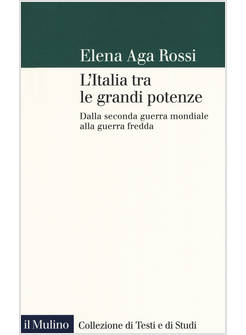 Elena Aga Rossi

L'Italia tra le grandi potenze

Dalla seconda guerra mondiale alla guerra fredda

il Mulino Collezione di Testi e di Studi